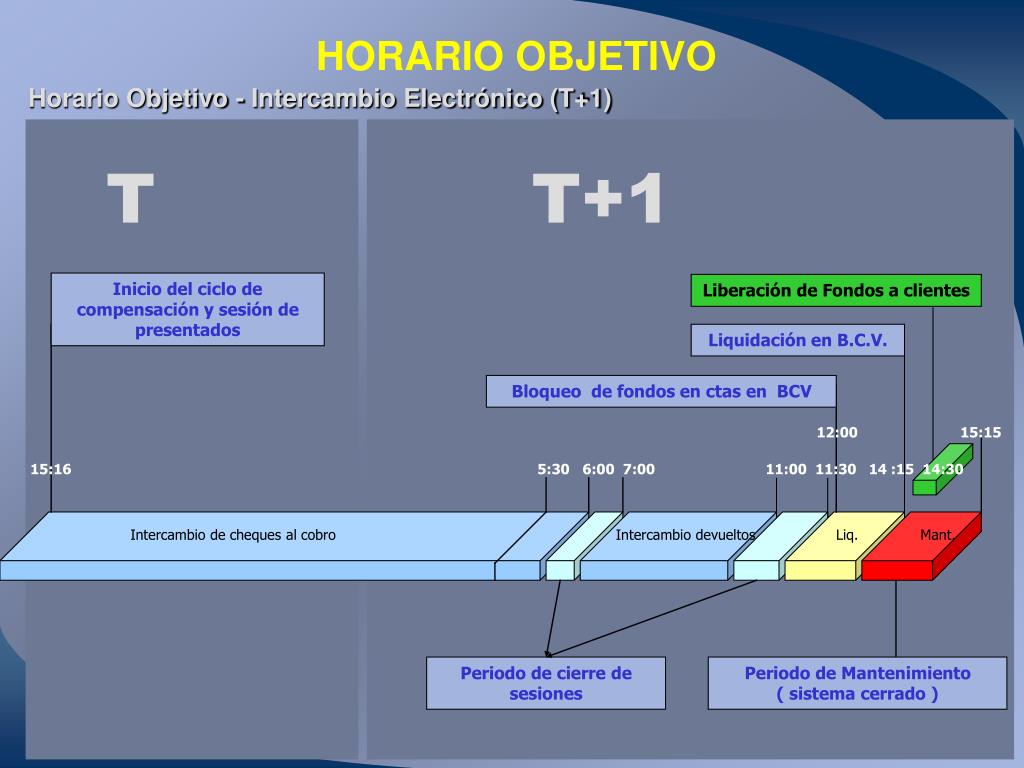 HORARIO OBJETIVO

Horario Objetivo - Intercambio Electrónico (T+1)

T

T+1

Inicio del ciclo de compensación y sesión de presentados

Liberación de Fondos a clientes

Liquidación en B.C.V.

Bloqueo de fondos en ctas en BCV

12:00

15:15

15:16

5:30

6:00

7:00

11:00

11:30

14 :15

14:30

Intercambio de cheques al cobro

Intercambio devueltos

Liq.

Mant.

Periodo de cierre de sesiones

Periodo de Mantenimiento ( sistema cerrado )